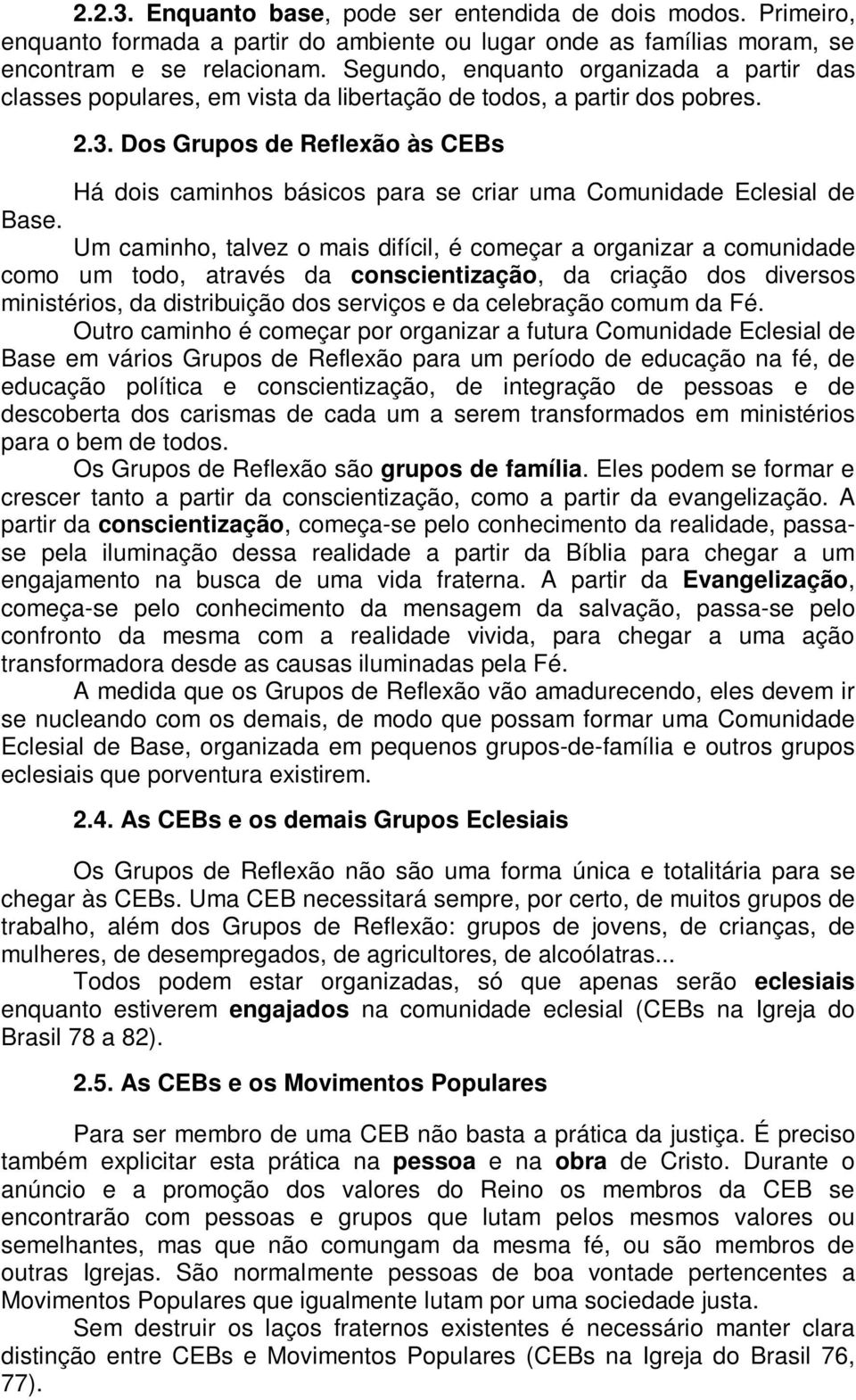 2.2.3. Enquanto base, pode ser entendida de dois modos. Primeiro, enquanto formada a partir do ambiente ou lugar onde as famílias moram, se encontram e se relacionam. Segundo, enquanto organizada a partir das classes populares, em vista da libertação de todos, a partir dos pobres.

2.3. Dos Grupos de Reflexão às CEBs

Há dois caminhos básicos para se criar uma Comunidade Eclesial de Base.

Um caminho, talvez o mais difícil, é começar a organizar a comunidade como um todo, através da conscientização, da criação dos diversos ministérios, da distribuição dos serviços e da celebração comum da Fé.

Outro caminho é começar por organizar a futura Comunidade Eclesial de Base em vários Grupos de Reflexão para um período de educação na fé, de educação política e conscientização, de integração de pessoas e de descoberta dos carismas de cada um a serem transformados em ministérios para o bem de todos.

Os Grupos de Reflexão são grupos de família. Eles podem se formar e crescer tanto a partir da conscientização, como a partir da evangelização. A partir da conscientização, começa-se pelo conhecimento da realidade, passa-se pela iluminação dessa realidade a partir da Bíblia para chegar a um engajamento na busca de uma vida fraterna. A partir da Evangelização, começa-se pelo conhecimento da mensagem da salvação, passa-se pelo confronto da mesma com a realidade vivida, para chegar a uma ação transformadora desde as causas iluminadas pela Fé.

A medida que os Grupos de Reflexão vão amadurecendo, eles devem ir se nucleando com os demais, de modo que possam formar uma Comunidade Eclesial de Base, organizada em pequenos grupos-de-família e outros grupos eclesiais que porventura existirem.

2.4. As CEBs e os demais Grupos Eclesiais

Os Grupos de Reflexão não são uma forma única e totalitária para se chegar às CEBs. Uma CEB necessitará sempre, por certo, de muitos grupos de trabalho, além dos Grupos de Reflexão: grupos de jovens, de crianças, de mulheres, de desempregados, de agricultores, de alcoólatras...

Todos podem estar organizadas, só que apenas serão eclesiais enquanto estiverem engajados na comunidade eclesial (CEBs na Igreja do Brasil 78 a 82).

2.5. As CEBs e os Movimentos Populares

Para ser membro de uma CEB não basta a prática da justiça. É preciso também explicitar esta prática na pessoa e na obra de Cristo. Durante o anúncio e a promoção dos valores do Reino os membros da CEB se encontrarão com pessoas e grupos que lutam pelos mesmos valores ou semelhantes, mas que não comungam da mesma fé, ou são membros de outras Igrejas. São normalmente pessoas de boa vontade pertencentes a Movimentos Populares que igualmente lutam por uma sociedade justa.

Sem destruir os laços fraternos existentes é necessário manter clara distinção entre CEBs e Movimentos Populares (CEBs na Igreja do Brasil 76, 77).